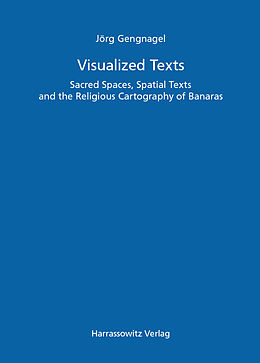 Jörg Gengnagel

Visualized Texts

Sacred Spaces, Spatial Texts and the Religious Cartography of Banaras

Harrassowitz Verlag